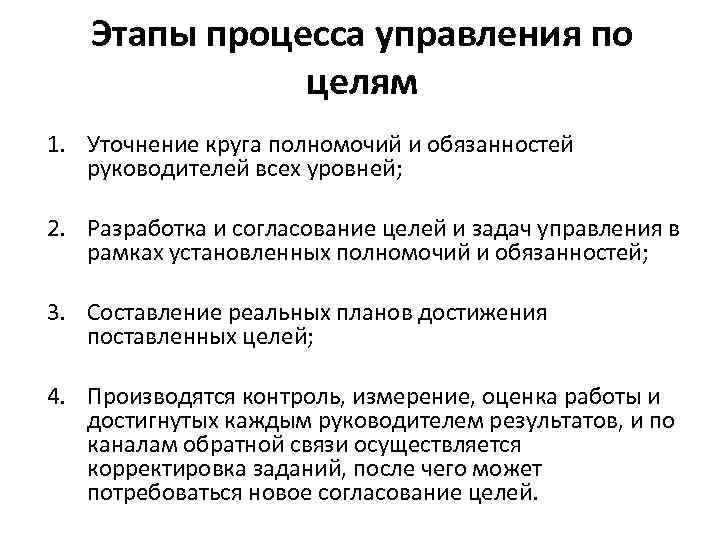 Этапы процесса управления по целям

1. Уточнение круга полномочий и обязанностей руководителей всех уровней;

2. Разработка и согласование целей и задач управления в рамках установленных полномочий и обязанностей;

3. Составление реальных планов достижения поставленных целей;

4. Производятся контроль, измерение, оценка работы и достигнутых каждым руководителем результатов, и по каналам обратной связи осуществляется корректировка заданий, после чего может потребоваться новое согласование целей.